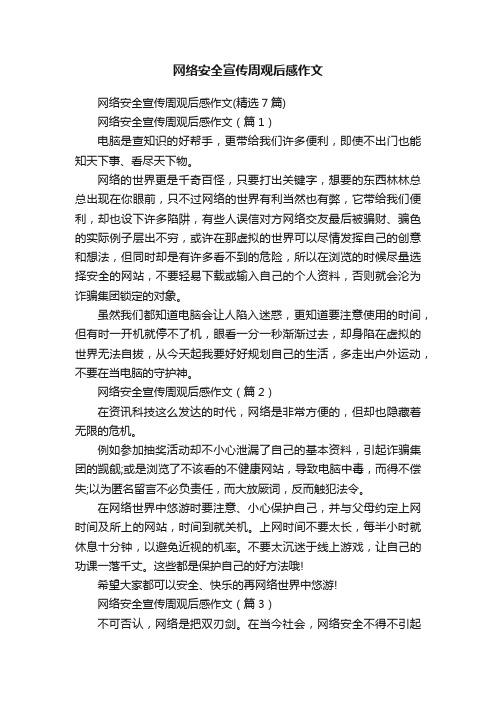 网络安全宣传周观后感作文

网络安全宣传周观后感作文(精选7篇)

网络安全宣传周观后感作文（篇1）

电脑是查知识的好帮手，更带给我们许多便利，即使不出门也能知天下事、看尽天下物。

网络的世界更是千奇百怪，只要打出关键字，想要的东西林林总总出现在你眼前，只不过网络的世界有利当然也有弊，它带给我们便利，却也设下许多陷阱，有些人误信对方网络交友最后被骗财、骗色的实际例子层出不穷，或许在那虚拟的世界可以尽情发挥自己的创意和想法，但同时却是有许多看不到的危险，所以在浏览的时候尽量选择安全的网站，不要轻易下载或输入自己的个人资料，否则就会沦为诈骗集团锁定的对象。

虽然我们都知道电脑会让人陷入迷惑，更知道要注意使用的时间，但有时一开机就停不了机，眼看一分一秒渐渐过去，却身陷在虚拟的世界无法自拔，从今天起我要好好规划自己的生活，多走出户外运动，不要在当电脑的守护神。

网络安全宣传周观后感作文（篇2）

在资讯科技这么发达的时代，网络是非常方便的，但却也隐藏着无限的危机。

例如参加抽奖活动却不小心泄漏了自己的基本资料，引起诈骗集团的觊觎;或是浏览了不该看的不健康网站，导致电脑中毒，而得不偿失;以为匿名留言不必负责任，而大放厥词，反而触犯法令。

在网络世界中悠游时要注意、小心保护自己，并与父母约定上网时间及所上的网站，时间到就关机。上网时间不要太长，每半小时就休息十分钟，以避免近视的机率。不要太沉迷于线上游戏，让自己的功课一落千丈。这些都是保护自己的好方法哦!

希望大家都可以安全、快乐的再网络世界中悠游!

网络安全宣传周观后感作文（篇3）

不可否认，网络是把双刃剑。在当今社会，网络安全不得不引起